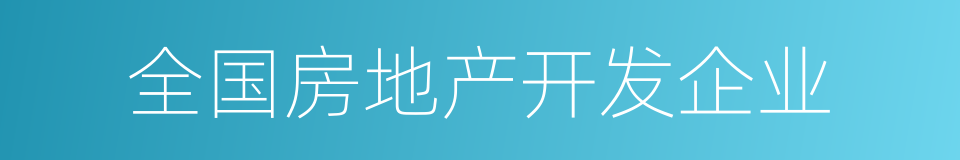 全国房地产开发企业